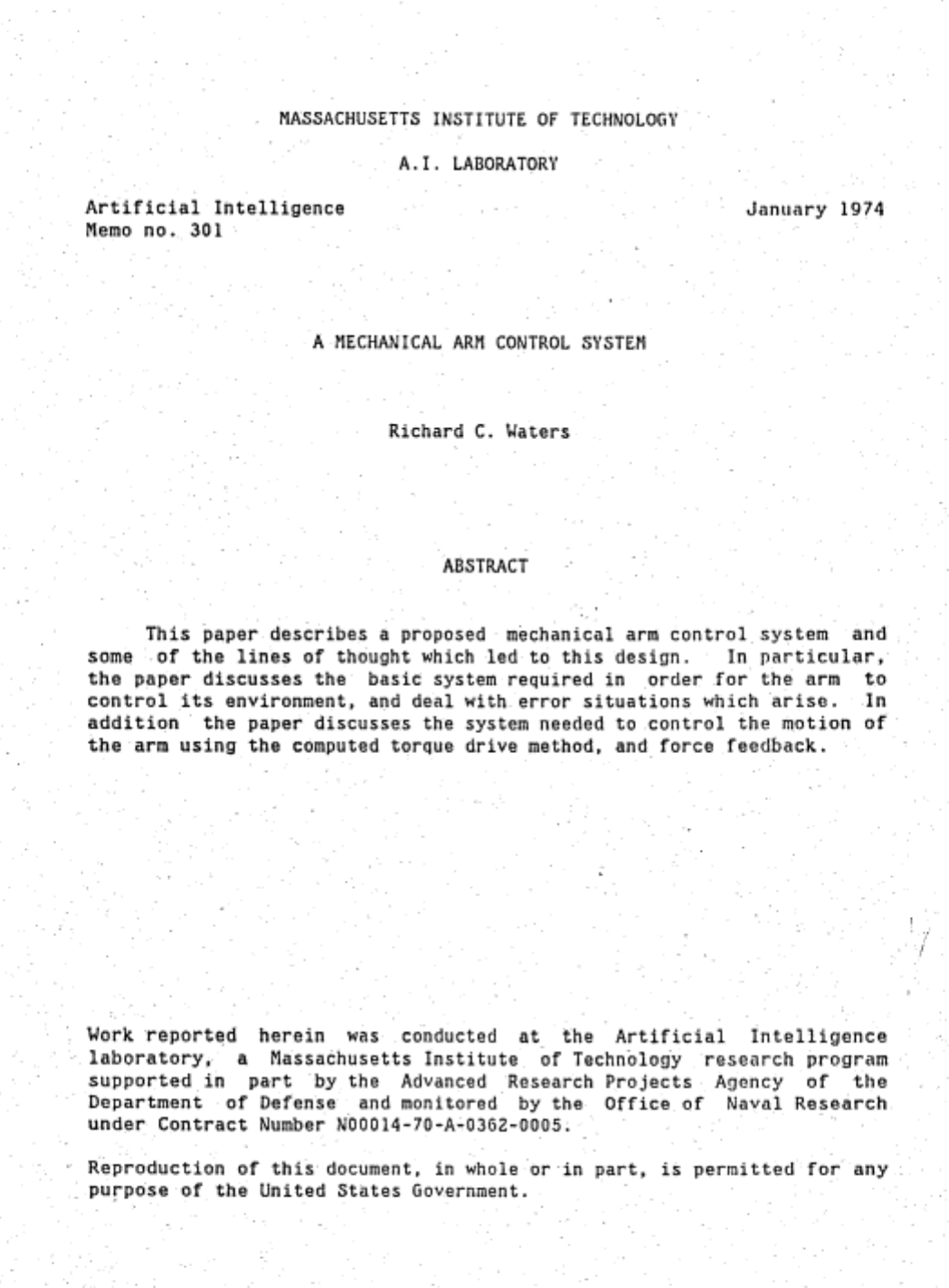 MASSACHUSETTS INSTITUTE OF TECHNOLOGY

A.I. LABORATORY

Artificial Intelligence
Memo no. 301

January 1974

A MECHANICAL ARM CONTROL SYSTEM

Richard C. Waters

ABSTRACT

This paper describes a proposed mechanical arm control system and some of the lines of thought which led to this design. In particular, the paper discusses the basic system required in order for the arm to control its environment, and deal with error situations which arise. In addition the paper discusses the system needed to control the motion of the arm using the computed torque drive method, and force feedback.

Work reported herein was conducted at the Artificial Intelligence laboratory, a Massachusetts Institute of Technology research program supported in part by the Advanced Research Projects Agency of the Department of Defense and monitored by the Office of Naval Research under Contract Number N00014-70-A-0362-0005.

Reproduction of this document, in whole or in part, is permitted for any purpose of the United States Government.